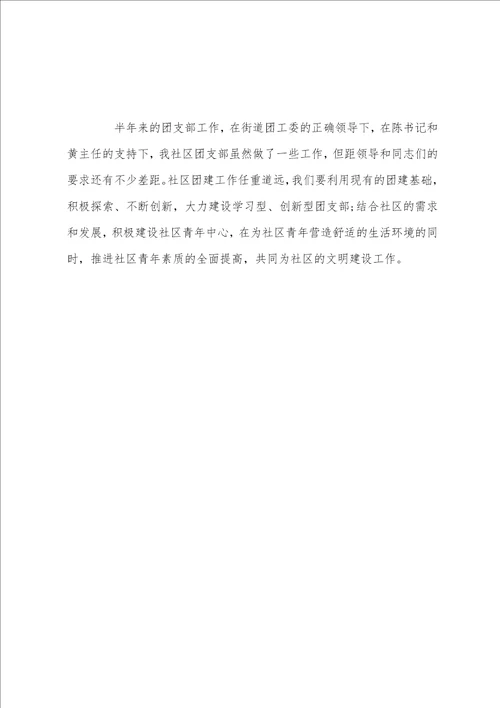 半年来的团支部工作，在街道团工委的正确领导下，在陈书记和黄主任的支持下，我社区团支部虽然做了一些工作，但距领导和同志们的要求还有不少差距。社区团建工作任重道远，我们要利用现有的团建基础，积极探索、不断创新，大力建设学习型、创新型团支部;结合社区的需求和发展，积极建设社区青年中心，在为社区青年营造舒适的生活环境的同时，推进社区青年素质的全面提高，共同为社区的文明建设工作。